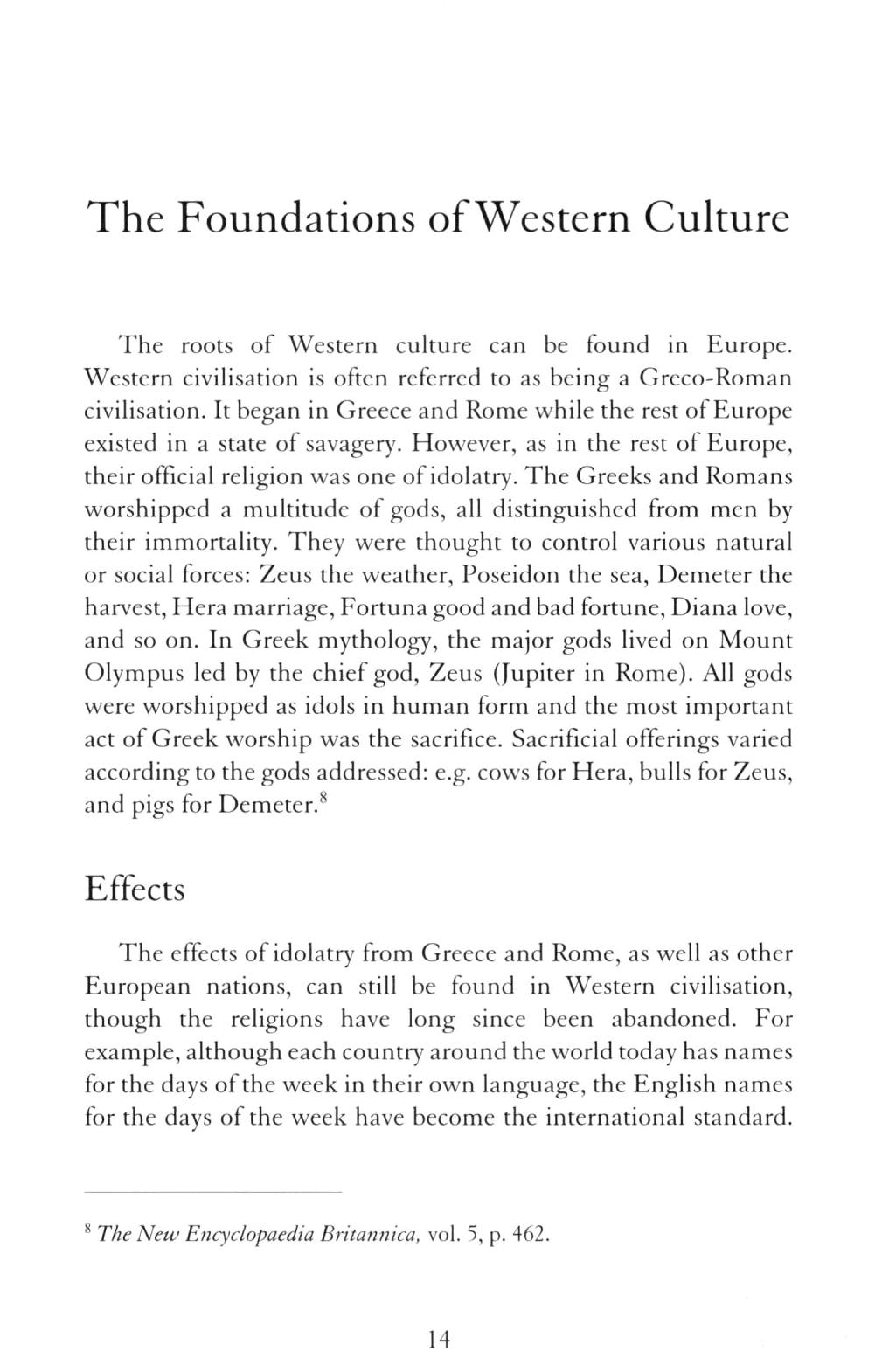 The Foundations of Western Culture

The roots of Western culture can be found in Europe. Western civilisation is often referred to as being a Greco-Roman civilisation. It began in Greece and Rome while the rest of Europe existed in a state of savagery. However, as in the rest of Europe, their official religion was one of idolatry. The Greeks and Romans worshipped a multitude of gods, all distinguished from men by their immortality. They were thought to control various natural or social forces: Zeus the weather, Poseidon the sea, Demeter the harvest, Hera marriage, Fortuna good and bad fortune, Diana love, and so on. In Greek mythology, the major gods lived on Mount Olympus led by the chief god, Zeus (Jupiter in Rome). All gods were worshipped as idols in human form and the most important act of Greek worship was the sacrifice. Sacrificial offerings varied according to the gods addressed: e.g. cows for Hera, bulls for Zeus, and pigs for Demeter.$^8$

Effects

The effects of idolatry from Greece and Rome, as well as other European nations, can still be found in Western civilisation, though the religions have long since been abandoned. For example, although each country around the world today has names for the days of the week in their own language, the English names for the days of the week have become the international standard.

$^8$ The New Encyclopaedia Britannica, vol. 5, p. 462.

14